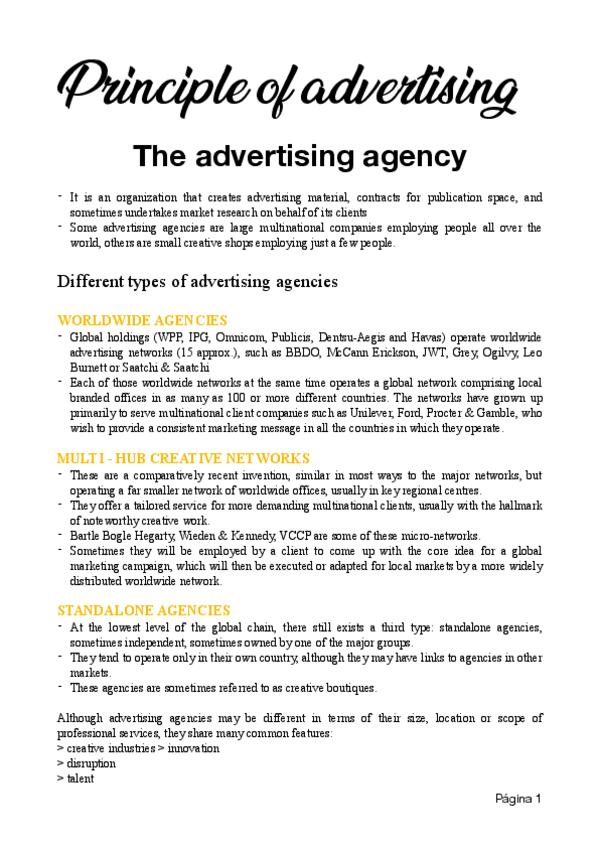 Principle of advertising

The advertising agency

- It is an organization that creates advertising material, contracts for publication space, and sometimes undertakes market research on behalf of its clients
- Some advertising agencies are large multinational companies employing people all over the world, others are small creative shops employing just a few people.

Different types of advertising agencies

WORLDWIDE AGENCIES

- Global holdings (WPP, IPG, Omnicom, Publicis, Dentsu-Aegis and Havas) operate worldwide advertising networks (15 approx.), such as BBDO, McCann Erickson, JWT, Grey, Ogilvy, Leo Burnett or Saatchi & Saatchi
- Each of those worldwide networks at the same time operates a global network comprising local branded offices in as many as 100 or more different countries. The networks have grown up primarily to serve multinational client companies such as Unilever, Ford, Procter & Gamble, who wish to provide a consistent marketing message in all the countries in which they operate.

MULTI - HUB CREATIVE NETWORKS

- These are a comparatively recent invention, similar in most ways to the major networks, but operating a far smaller network of worldwide offices, usually in key regional centres.
- They offer a tailored service for more demanding multinational clients, usually with the hallmark of noteworthy creative work.
- Bartle Bogle Hegarty, Wieden & Kennedy, VCCP are some of these micro-networks.
- Sometimes they will be employed by a client to come up with the core idea for a global marketing campaign, which will then be executed or adapted for local markets by a more widely distributed worldwide network.

STANDALONE AGENCIES

- At the lowest level of the global chain, there still exists a third type: standalone agencies, sometimes independent, sometimes owned by one of the major groups.
- They tend to operate only in their own country, although they may have links to agencies in other markets.
- These agencies are sometimes referred to as creative boutiques.

Although advertising agencies may be different in terms of their size, location or scope of professional services, they share many common features:
> creative industries > innovation
> disruption
> talent

Página 1